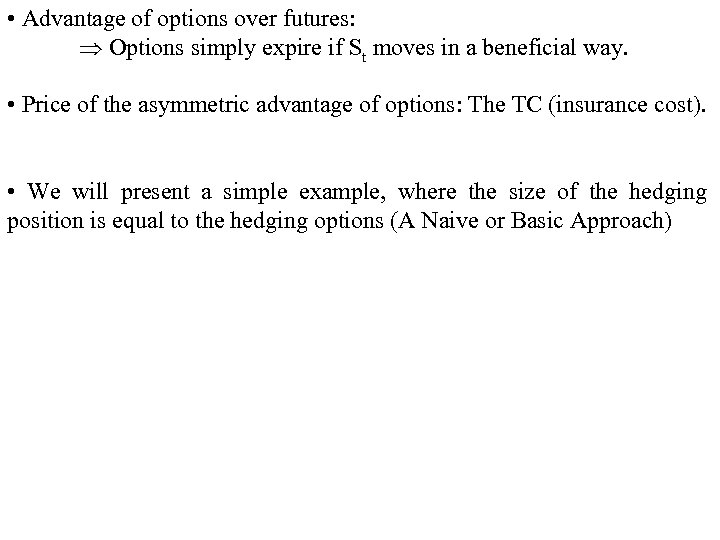 • Advantage of options over futures:
$\Rightarrow$ Options simply expire if $S_t$ moves in a beneficial way.

• Price of the asymmetric advantage of options: The TC (insurance cost).

• We will present a simple example, where the size of the hedging position is equal to the hedging options (A Naive or Basic Approach)